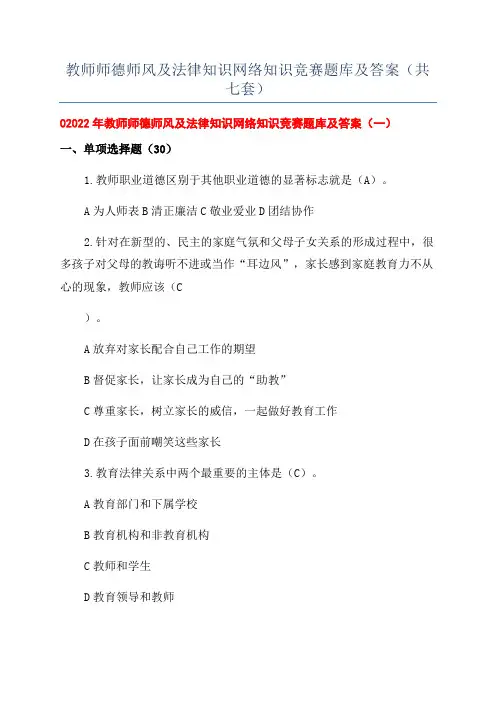 教师师德师风及法律知识网络知识竞赛题库及答案（共七套）

02022年教师师德师风及法律知识网络知识竞赛题库及答案（一）

一、单项选择题（30）

1.教师职业道德区别于其他职业道德的显著标志就是（A）。

A为人师表B清正廉洁C敬业爱业D团结协作

2.针对在新型的、民主的家庭气氛和父母子女关系的形成过程中，很多孩子对父母的教诲听不进或当作“耳边风”，家长感到家庭教育力不从心的现象，教师应该（C

）。

A放弃对家长配合自己工作的期望

B督促家长，让家长成为自己的“助教”

C尊重家长，树立家长的威信，一起做好教育工作

D在孩子面前嘲笑这些家长

3.教育法律关系中两个最重要的主体是（C）。

A教育部门和下属学校

B教育机构和非教育机构

C教师和学生

D教育领导和教师